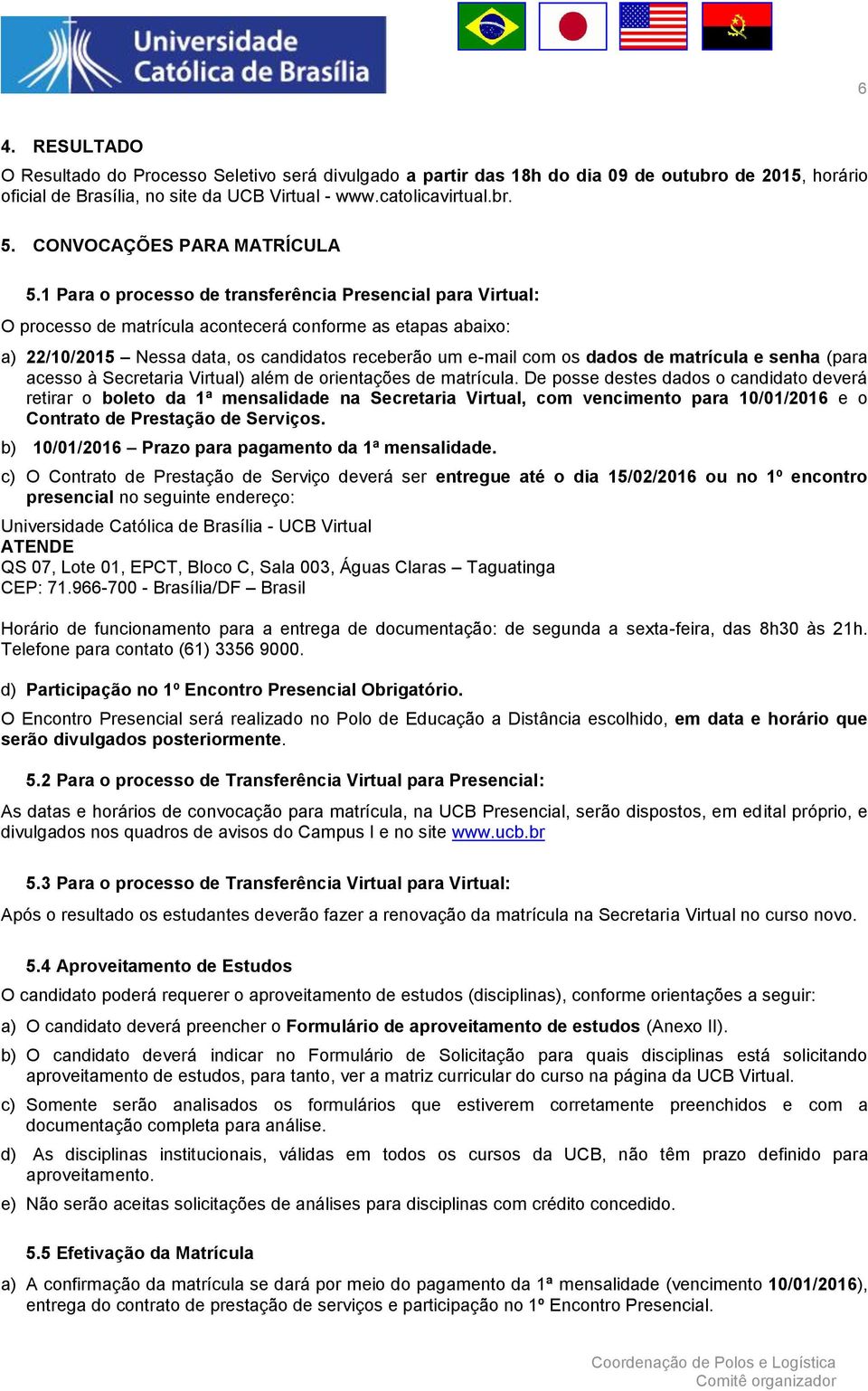 Universidade Católica de Brasília

6

4. RESULTADO

O Resultado do Processo Seletivo será divulgado a partir das 18h do dia 09 de outubro de 2015, horário oficial de Brasília, no site da UCB Virtual - www.catolicavirtual.br.

5. CONVOCAÇÕES PARA MATRÍCULA

5.1 Para o processo de transferência Presencial para Virtual:

O processo de matrícula acontecerá conforme as etapas abaixo:

a) 22/10/2015 – Nessa data, os candidatos receberão um e-mail com os dados de matrícula e senha (para acesso à Secretaria Virtual) além de orientações de matrícula. De posse destes dados o candidato deverá retirar o boleto da 1ª mensalidade na Secretaria Virtual, com vencimento para 10/01/2016 e o Contrato de Prestação de Serviços.

b) 10/01/2016 – Prazo para pagamento da 1ª mensalidade.

c) O Contrato de Prestação de Serviço deverá ser entregue até o dia 15/02/2016 ou no 1º encontro presencial no seguinte endereço:

Universidade Católica de Brasília - UCB Virtual
ATENDE
QS 07, Lote 01, EPCT, Bloco C, Sala 003, Águas Claras – Taguatinga
CEP: 71.966-700 - Brasília/DF – Brasil

Horário de funcionamento para a entrega de documentação: de segunda a sexta-feira, das 8h30 às 21h. Telefone para contato (61) 3356 9000.

d) Participação no 1º Encontro Presencial Obrigatório.

O Encontro Presencial será realizado no Polo de Educação a Distância escolhido, em data e horário que serão divulgados posteriormente.

5.2 Para o processo de Transferência Virtual para Presencial:

As datas e horários de convocação para matrícula, na UCB Presencial, serão dispostos, em edital próprio, e divulgados nos quadros de avisos do Campus I e no site www.ucb.br

5.3 Para o processo de Transferência Virtual para Virtual:

Após o resultado os estudantes deverão fazer a renovação da matrícula na Secretaria Virtual no curso novo.

5.4 Aproveitamento de Estudos

O candidato poderá requerer o aproveitamento de estudos (disciplinas), conforme orientações a seguir:

a) O candidato deverá preencher o Formulário de aproveitamento de estudos (Anexo II).

b) O candidato deverá indicar no Formulário de Solicitação para quais disciplinas está solicitando aproveitamento de estudos, para tanto, ver a matriz curricular do curso na página da UCB Virtual.

c) Somente serão analisados os formulários que estiverem corretamente preenchidos e com a documentação completa para análise.

d) As disciplinas institucionais, válidas em todos os cursos da UCB, não têm prazo definido para aproveitamento.

e) Não serão aceitas solicitações de análises para disciplinas com crédito concedido.

5.5 Efetivação da Matrícula

a) A confirmação da matrícula se dará por meio do pagamento da 1ª mensalidade (vencimento 10/01/2016), entrega do contrato de prestação de serviços e participação no 1º Encontro Presencial.

Coordenação de Polos e Logística
Comitê organizador